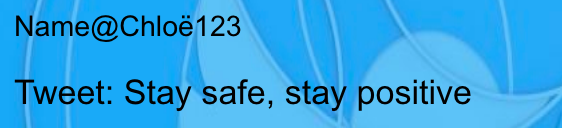 Name@Chloë123

Tweet: Stay safe, stay positive